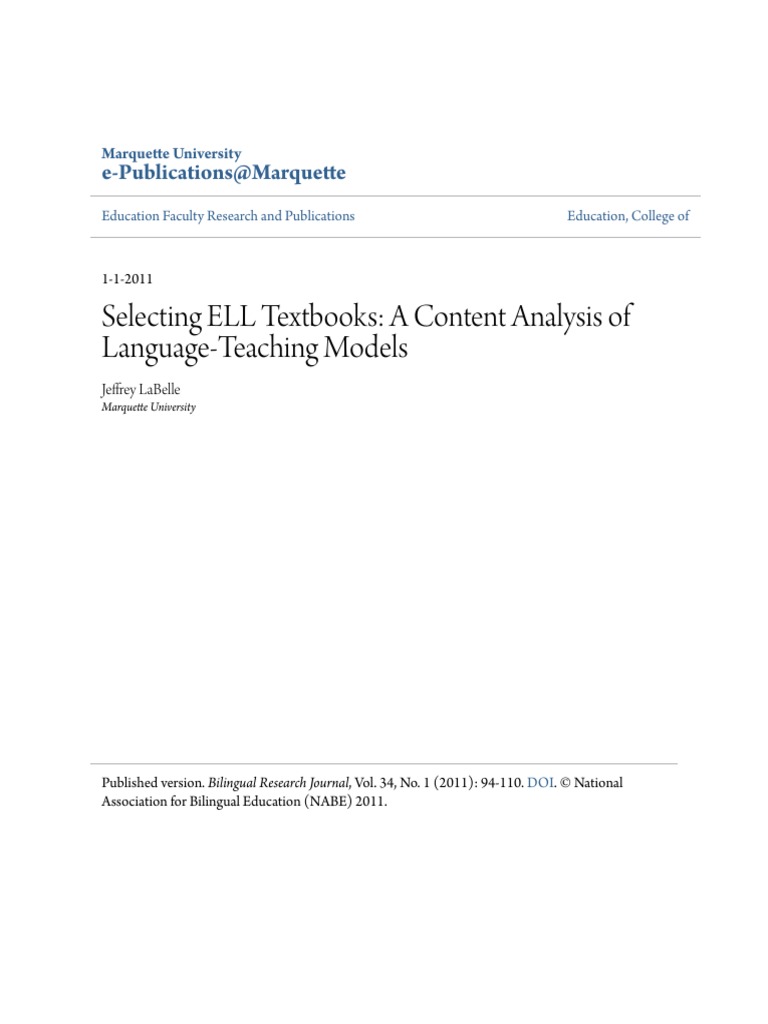 Marquette University
e-Publications@Marquette

Education Faculty Research and Publications

Education, College of

1-1-2011

Selecting ELL Textbooks: A Content Analysis of Language-Teaching Models

Jeffrey LaBelle
Marquette University

Published version. Bilingual Research Journal, Vol. 34, No. 1 (2011): 94-110. DOI. © National Association for Bilingual Education (NABE) 2011.